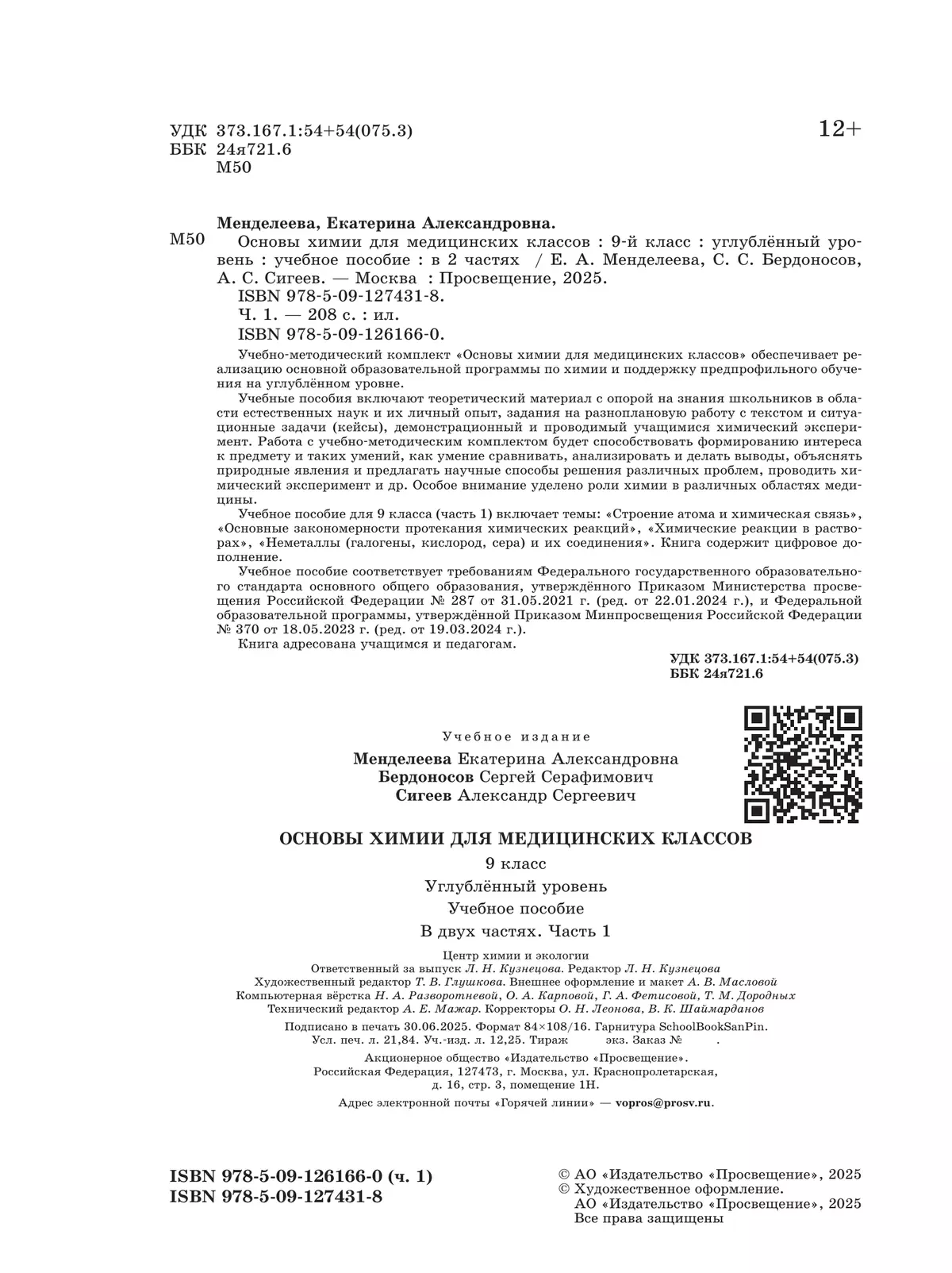 УДК 373.167.1:54+54(075.3)
ББК 24я721.6
М50

12+

Менделеева, Екатерина Александровна.
М50 Основы химии для медицинских классов : 9-й класс : углублённый уровень : учебное пособие : в 2 частях / Е. А. Менделеева, С. С. Бердоносов, А. С. Сигеев. — Москва : Просвещение, 2025.
ISBN 978-5-09-127431-8.
Ч. 1. — 208 с. : ил.
ISBN 978-5-09-126166-0.

Учебно-методический комплект «Основы химии для медицинских классов» обеспечивает реализацию основной образовательной программы по химии и поддержку предпрофильного обучения на углублённом уровне.

Учебные пособия включают теоретический материал с опорой на знания школьников в области естественных наук и их личный опыт, задания на разноплановую работу с текстом и ситуационные задачи (кейсы), демонстрационный и проводимый учащимися химический эксперимент. Работа с учебно-методическим комплектом будет способствовать формированию интереса к предмету и таких умений, как умение сравнивать, анализировать и делать выводы, объяснять природные явления и предлагать научные способы решения различных проблем, проводить химический эксперимент и др. Особое внимание уделено роли химии в различных областях медицины.

Учебное пособие для 9 класса (часть 1) включает темы: «Строение атома и химическая связь», «Основные закономерности протекания химических реакций», «Химические реакции в растворах», «Неметаллы (галогены, кислород, сера) и их соединения». Книга содержит цифровое дополнение.

Учебное пособие соответствует требованиям Федерального государственного образовательного стандарта основного общего образования, утверждённого Приказом Министерства просвещения Российской Федерации № 287 от 31.05.2021 г. (ред. от 22.01.2024 г.), и Федеральной образовательной программы, утверждённой Приказом Минпросвещения Российской Федерации № 370 от 18.05.2023 г. (ред. от 19.03.2024 г.).

Книга адресована учащимся и педагогам.

УДК 373.167.1:54+54(075.3)
ББК 24я721.6

Учебное издание

Менделеева Екатерина Александровна
Бердоносов Сергей Серафимович
Сигеев Александр Сергеевич

ОСНОВЫ ХИМИИ ДЛЯ МЕДИЦИНСКИХ КЛАССОВ
9 класс
Углублённый уровень
Учебное пособие
В двух частях. Часть 1

Центр химии и экологии
Ответственный за выпуск Л. Н. Кузнецова. Редактор Л. Н. Кузнецова
Художественный редактор Т. В. Глушкова. Внешнее оформление и макет А. В. Масловой
Компьютерная вёрстка Н. А. Разворотневой, О. А. Карповой, Г. А. Фетисовой, Т. М. Дородных
Технический редактор А. Е. Мажар. Корректоры О. Н. Леонова, В. К. Шаймарданов

Подписано в печать 30.06.2025. Формат 84×108/16. Гарнитура SchoolBookSanPin.
Усл. печ. л. 21,84. Уч.-изд. л. 12,25. Тираж экз. Заказ № .

Акционерное общество «Издательство «Просвещение».
Российская Федерация, 127473, г. Москва, ул. Краснопролетарская, д. 16, стр. 3, помещение 1Н.

Адрес электронной почты «Горячей линии» — vopros@prosv.ru.

ISBN 978-5-09-126166-0 (ч. 1)
ISBN 978-5-09-127431-8

© АО «Издательство «Просвещение», 2025
© Художественное оформление.
АО «Издательство «Просвещение», 2025
Все права защищены